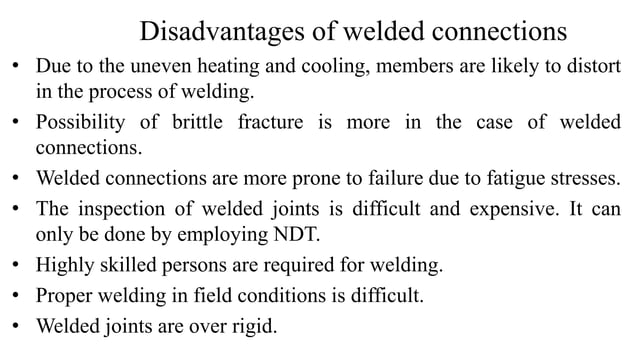 Disadvantages of welded connections

• Due to the uneven heating and cooling, members are likely to distort in the process of welding.
• Possibility of brittle fracture is more in the case of welded connections.
• Welded connections are more prone to failure due to fatigue stresses.
• The inspection of welded joints is difficult and expensive. It can only be done by employing NDT.
• Highly skilled persons are required for welding.
• Proper welding in field conditions is difficult.
• Welded joints are over rigid.